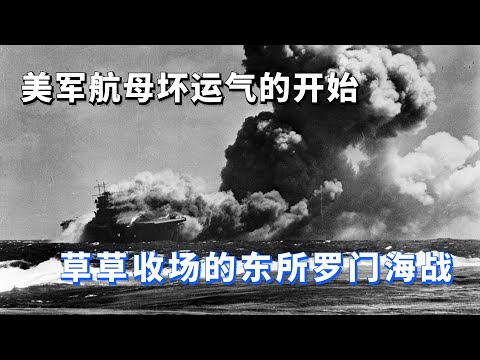 美军航母坏运气的开始

草草收场的东所罗门海战